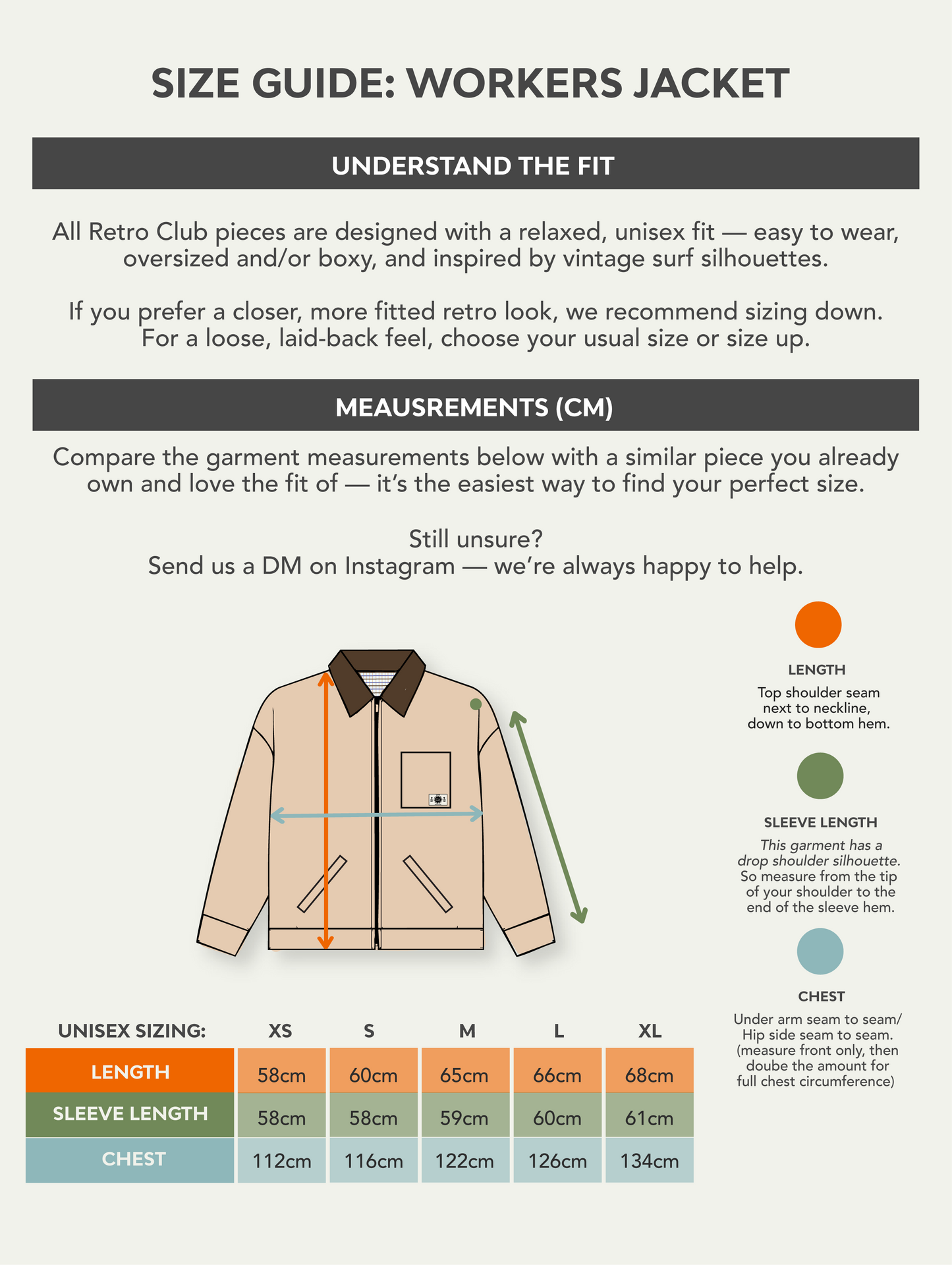 SIZE GUIDE: WORKERS JACKET

UNDERSTAND THE FIT

All Retro Club pieces are designed with a relaxed, unisex fit — easy to wear, oversized and/or boxy, and inspired by vintage surf silhouettes.

If you prefer a closer, more fitted retro look, we recommend sizing down. For a loose, laid-back feel, choose your usual size or size up.

MEAUSREMENTS (CM)

Compare the garment measurements below with a similar piece you already own and love the fit of — it's the easiest way to find your perfect size.

Still unsure?
Send us a DM on Instagram — we're always happy to help.

LENGTH
Top shoulder seam next to neckline, down to bottom hem.

SLEEVE LENGTH
This garment has a drop shoulder silhouette. So measure from the tip of your shoulder to the end of the sleeve hem.

CHEST
Under arm seam to seam/ Hip side seam to seam. (measure front only, then doube the amount for full chest circumference)

| UNISEX SIZING: | XS | S | M | L | XL |
|---|---|---|---|---|---|
| LENGTH | 58cm | 60cm | 65cm | 66cm | 68cm |
| SLEEVE LENGTH | 58cm | 58cm | 59cm | 60cm | 61cm |
| CHEST | 112cm | 116cm | 122cm | 126cm | 134cm |